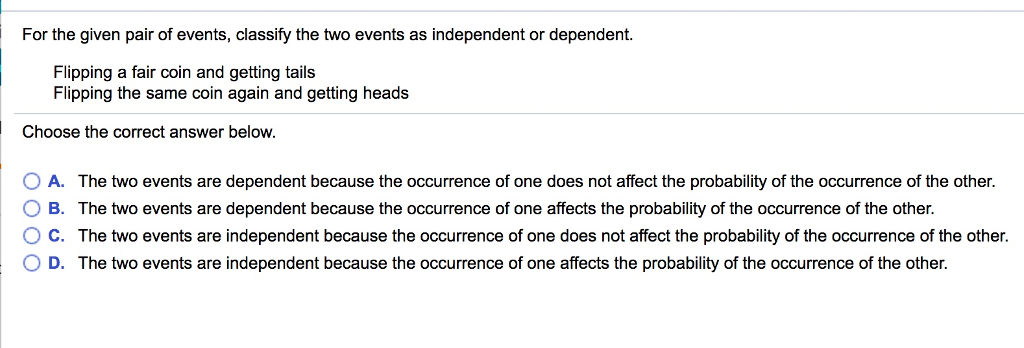 For the given pair of events, classify the two events as independent or dependent.

Flipping a fair coin and getting tails
Flipping the same coin again and getting heads

Choose the correct answer below.

A. The two events are dependent because the occurrence of one does not affect the probability of the occurrence of the other.
B. The two events are dependent because the occurrence of one affects the probability of the occurrence of the other.
C. The two events are independent because the occurrence of one does not affect the probability of the occurrence of the other.
D. The two events are independent because the occurrence of one affects the probability of the occurrence of the other.